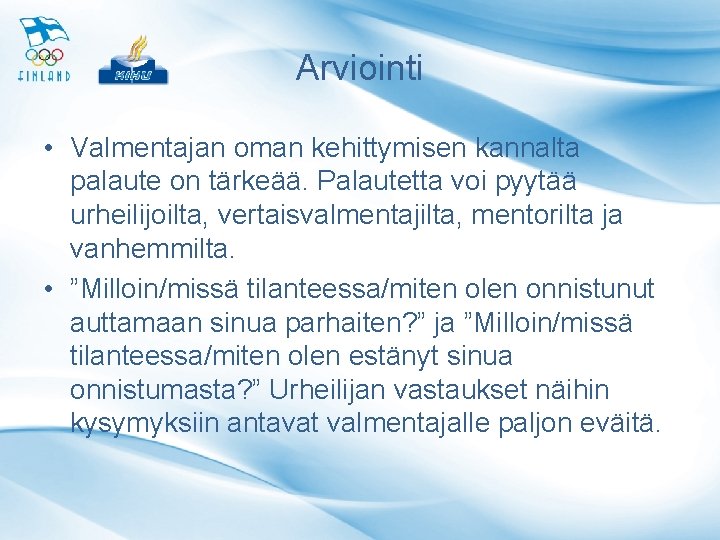 FINLAND

KIHU

Arviointi

• Valmentajan oman kehittymisen kannalta palaute on tärkeää. Palautetta voi pyytää urheilijoilta, vertaisvalmentajilta, mentorilta ja vanhemmilta.
• ”Milloin/missä tilanteessa/miten olen onnistunut auttamaan sinua parhaiten?” ja ”Milloin/missä tilanteessa/miten olen estänyt sinua onnistumasta?” Urheilijan vastaukset näihin kysymyksiin antavat valmentajalle paljon eväitä.